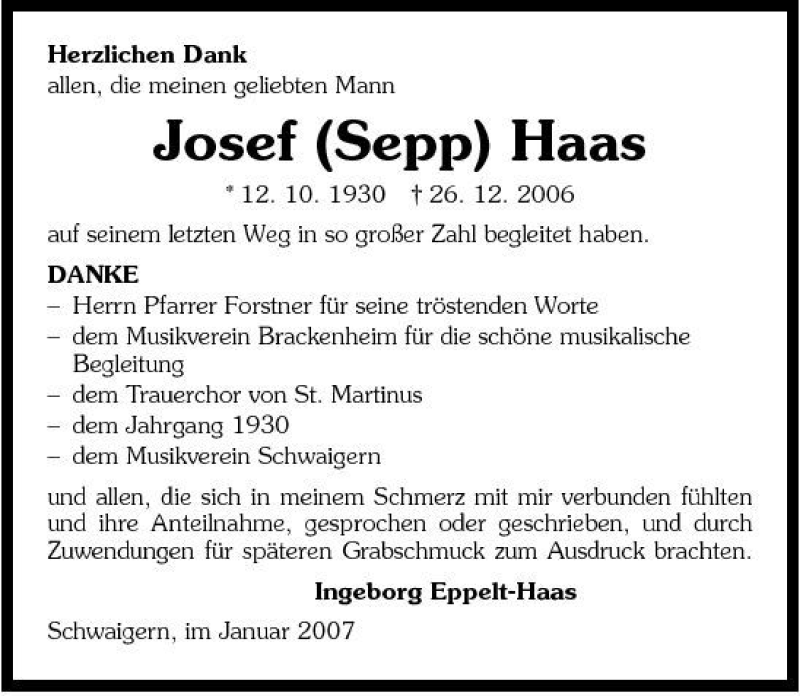 Herzlichen Dank
allen, die meinen geliebten Mann

Josef (Sepp) Haas

* 12. 10. 1930 † 26. 12. 2006

auf seinem letzten Weg in so großer Zahl begleitet haben.

DANKE
– Herrn Pfarrer Forstner für seine tröstenden Worte
– dem Musikverein Brackenheim für die schöne musikalische Begleitung
– dem Trauerchor von St. Martinus
– dem Jahrgang 1930
– dem Musikverein Schwaigern

und allen, die sich in meinem Schmerz mit mir verbunden fühlten und ihre Anteilnahme, gesprochen oder geschrieben, und durch Zuwendungen für späteren Grabschmuck zum Ausdruck brachten.

Ingeborg Eppelt-Haas

Schwaigern, im Januar 2007